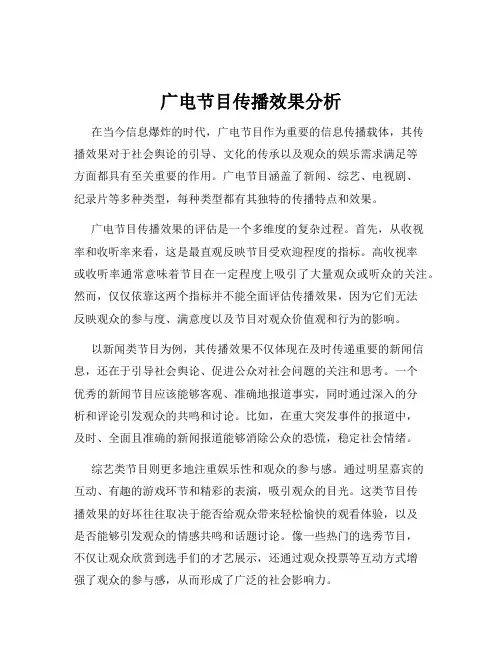 广电节目传播效果分析

在当今信息爆炸的时代，广电节目作为重要的信息传播载体，其传播效果对于社会舆论的引导、文化的传承以及观众的娱乐需求满足等方面都具有至关重要的作用。广电节目涵盖了新闻、综艺、电视剧、纪录片等多种类型，每种类型都有其独特的传播特点和效果。

广电节目传播效果的评估是一个多维度的复杂过程。首先，从收视率和收听率来看，这是最直观反映节目受欢迎程度的指标。高收视率或收听率通常意味着节目在一定程度上吸引了大量观众或听众的关注。然而，仅仅依靠这两个指标并不能全面评估传播效果，因为它们无法反映观众的参与度、满意度以及节目对观众价值观和行为的影响。

以新闻类节目为例，其传播效果不仅体现在及时传递重要的新闻信息，还在于引导社会舆论、促进公众对社会问题的关注和思考。一个优秀的新闻节目应该能够客观、准确地报道事实，同时通过深入的分析和评论引发观众的共鸣和讨论。比如，在重大突发事件的报道中，及时、全面且准确的新闻报道能够消除公众的恐慌，稳定社会情绪。

综艺类节目则更多地注重娱乐性和观众的参与感。通过明星嘉宾的互动、有趣的游戏环节和精彩的表演，吸引观众的目光。这类节目传播效果的好坏往往取决于能否给观众带来轻松愉快的观看体验，以及是否能够引发观众的情感共鸣和话题讨论。像一些热门的选秀节目，不仅让观众欣赏到选手们的才艺展示，还通过观众投票等互动方式增强了观众的参与感，从而形成了广泛的社会影响力。